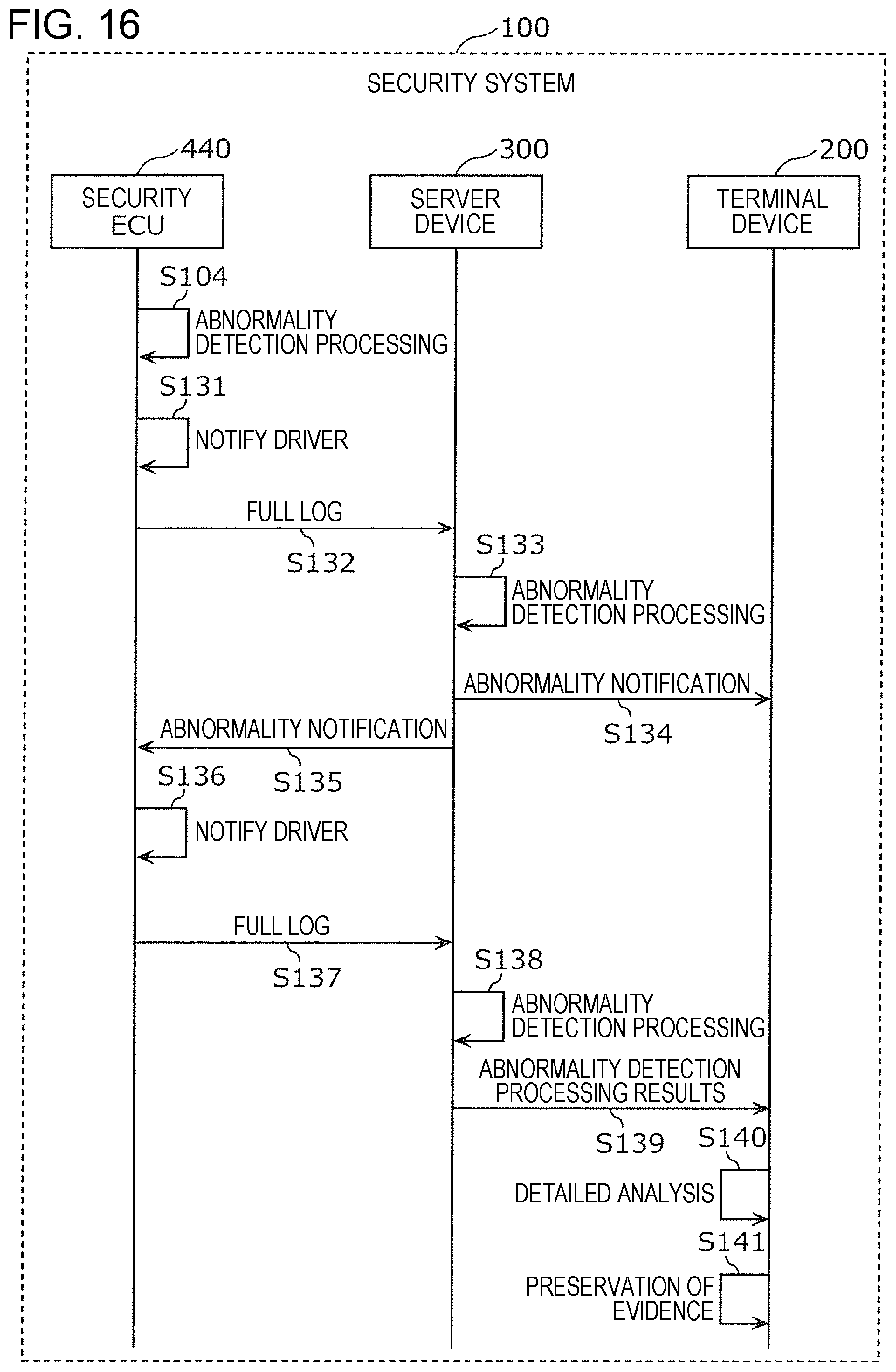 FIG. 16

100

SECURITY SYSTEM

440

SECURITY ECU

300

SERVER DEVICE

200

TERMINAL DEVICE

S104

ABNORMALITY DETECTION PROCESSING

S131

NOTIFY DRIVER

FULL LOG

S132

S133

ABNORMALITY DETECTION PROCESSING

ABNORMALITY NOTIFICATION

S134

ABNORMALITY NOTIFICATION

S135

S136

NOTIFY DRIVER

FULL LOG

S137

S138

ABNORMALITY DETECTION PROCESSING

ABNORMALITY DETECTION PROCESSING RESULTS

S139

S140

DETAILED ANALYSIS

S141

PRESERVATION OF EVIDENCE